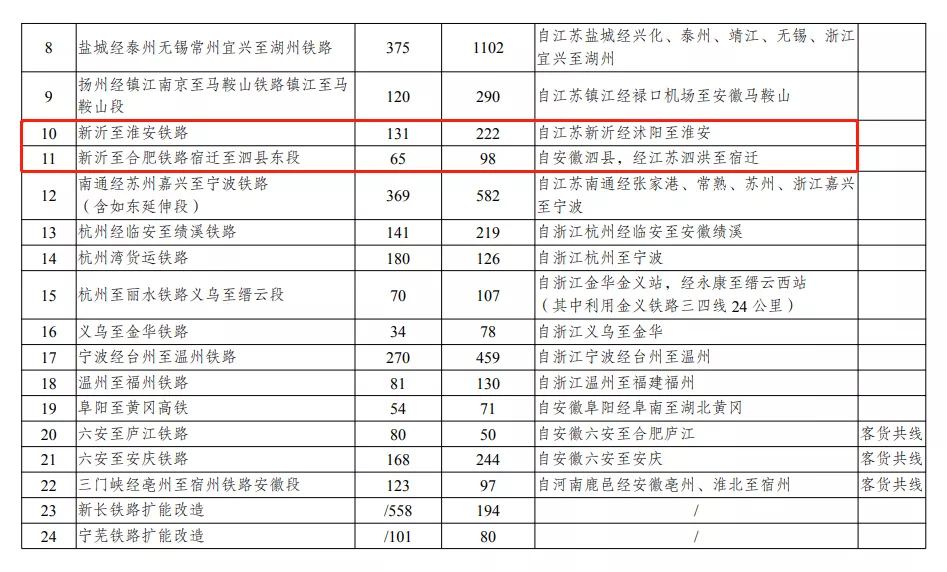 | 8 | 盐城经泰州无锡常州宜兴至湖州铁路 | 375 | 1102 | 自江苏盐城经兴化、泰州、靖江、无锡、浙江宜兴至湖州 | |
|---|---|---|---|---|---|
| 9 | 扬州经镇江南京至马鞍山铁路镇江至马鞍山段 | 120 | 290 | 自江苏镇江经禄口机场至安徽马鞍山 | |
| 10 | 新沂至淮安铁路 | 131 | 222 | 自江苏新沂经沭阳至淮安 | |
| 11 | 新沂至合肥铁路宿迁至泗县东段 | 65 | 98 | 自安徽泗县，经江苏泗洪至宿迁 | |
| 12 | 南通经苏州嘉兴至宁波铁路（含如东延伸段） | 369 | 582 | 自江苏南通经张家港、常熟、苏州、浙江嘉兴至宁波 | |
| 13 | 杭州经临安至绩溪铁路 | 141 | 219 | 自浙江杭州经临安至安徽绩溪 | |
| 14 | 杭州湾货运铁路 | 180 | 126 | 自浙江杭州至宁波 | |
| 15 | 杭州至丽水铁路义乌至缙云段 | 70 | 107 | 自浙江金华金义站，经永康至缙云西站（其中利用金义铁路三四线 24 公里） | |
| 16 | 义乌至金华铁路 | 34 | 78 | 自浙江义乌至金华 | |
| 17 | 宁波经台州至温州铁路 | 270 | 459 | 自浙江宁波经台州至温州 | |
| 18 | 温州至福州铁路 | 81 | 130 | 自浙江温州至福建福州 | |
| 19 | 阜阳至黄冈高铁 | 54 | 71 | 自安徽阜阳经阜南至湖北黄冈 | |
| 20 | 六安至庐江铁路 | 80 | 50 | 自安徽六安至合肥庐江 | 客货共线 |
| 21 | 六安至安庆铁路 | 168 | 244 | 自安徽六安至安庆 | 客货共线 |
| 22 | 三门峡经亳州至宿州铁路安徽段 | 123 | 97 | 自河南鹿邑经安徽亳州、淮北至宿州 | 客货共线 |
| 23 | 新长铁路扩能改造 | /558 | 194 | / | |
| 24 | 宁芜铁路扩能改造 | /101 | 80 | / | |